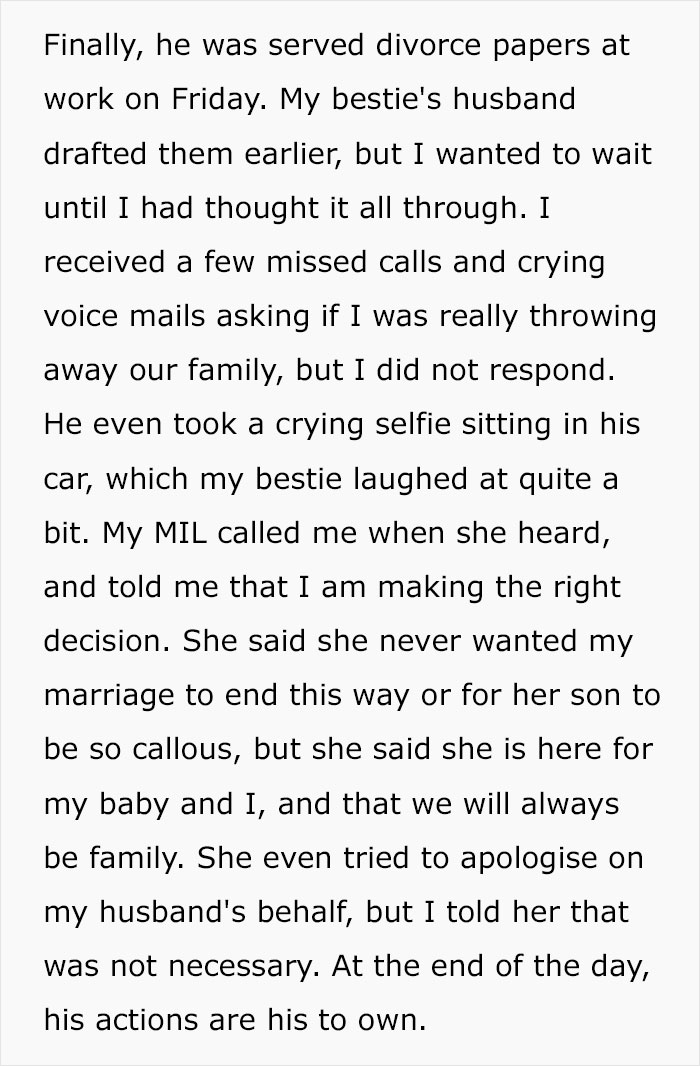 Finally, he was served divorce papers at work on Friday. My bestie's husband drafted them earlier, but I wanted to wait until I had thought it all through. I received a few missed calls and crying voice mails asking if I was really throwing away our family, but I did not respond. He even took a crying selfie sitting in his car, which my bestie laughed at quite a bit. My MIL called me when she heard, and told me that I am making the right decision. She said she never wanted my marriage to end this way or for her son to be so callous, but she said she is here for my baby and I, and that we will always be family. She even tried to apologise on my husband's behalf, but I told her that was not necessary. At the end of the day, his actions are his to own.